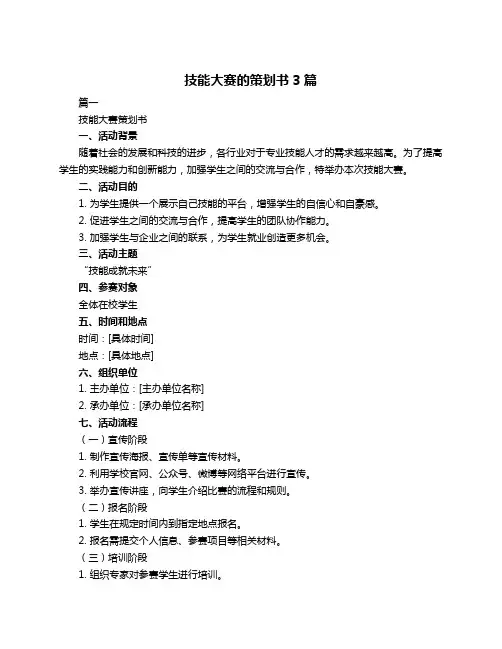 技能大赛的策划书 3 篇

篇一

技能大赛策划书

一、活动背景

随着社会的发展和科技的进步，各行业对于专业技能人才的需求越来越高。为了提高学生的实践能力和创新能力，加强学生之间的交流与合作，特举办本次技能大赛。

二、活动目的

1. 为学生提供一个展示自己技能的平台，增强学生的自信心和自豪感。

2. 促进学生之间的交流与合作，提高学生的团队协作能力。

3. 加强学生与企业之间的联系，为学生就业创造更多机会。

三、活动主题

“技能成就未来”

四、参赛对象

全体在校学生

五、时间和地点

时间：[具体时间]

地点：[具体地点]

六、组织单位

1. 主办单位：[主办单位名称]

2. 承办单位：[承办单位名称]

七、活动流程

（一）宣传阶段

1. 制作宣传海报、宣传单等宣传材料。

2. 利用学校官网、公众号、微博等网络平台进行宣传。

3. 举办宣传讲座，向学生介绍比赛的流程和规则。

（二）报名阶段

1. 学生在规定时间内到指定地点报名。

2. 报名需提交个人信息、参赛项目等相关材料。

（三）培训阶段

1. 组织专家对参赛学生进行培训。